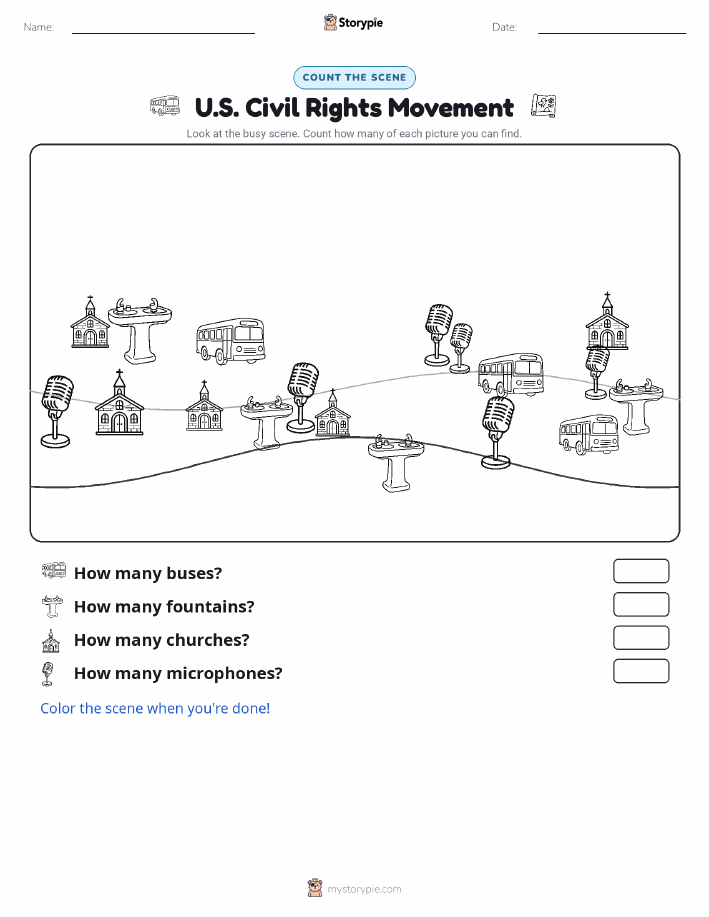 Name:

Storypie

Date:

COUNT THE SCENE

U.S. Civil Rights Movement

Look at the busy scene. Count how many of each picture you can find.

How many buses?

How many fountains?

How many churches?

How many microphones?

Color the scene when you're done!

mystorypie.com